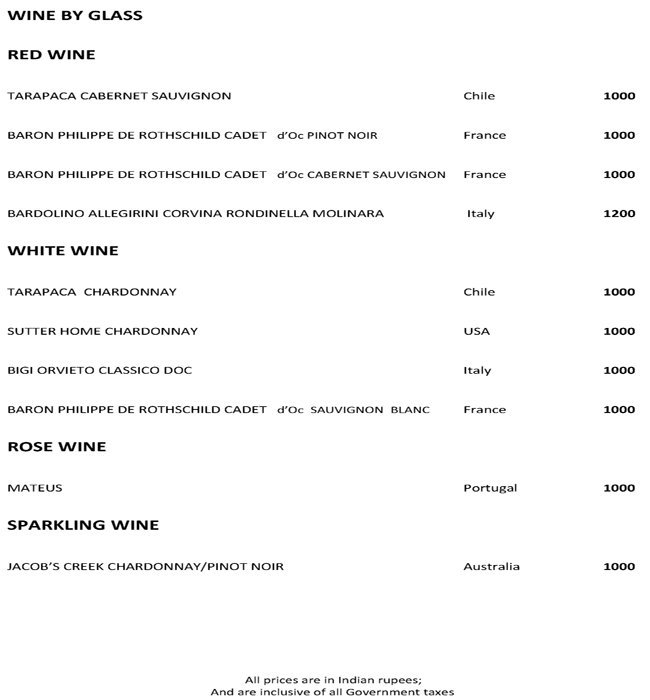 WINE BY GLASS

RED WINE

| | | |
|---|---|---|
| TARAPACA CABERNET SAUVIGNON | Chile | 1000 |
| BARON PHILIPPE DE ROTHSCHILD CADET d'Oc PINOT NOIR | France | 1000 |
| BARON PHILIPPE DE ROTHSCHILD CADET d'Oc CABERNET SAUVIGNON | France | 1000 |
| BARDOLINO ALLEGIRINI CORVINA RONDINELLA MOLINARA | Italy | 1200 |

WHITE WINE

| | | |
|---|---|---|
| TARAPACA CHARDONNAY | Chile | 1000 |
| SUTTER HOME CHARDONNAY | USA | 1000 |
| BIGI ORVIETO CLASSICO DOC | Italy | 1000 |
| BARON PHILIPPE DE ROTHSCHILD CADET d'Oc SAUVIGNON BLANC | France | 1000 |

ROSE WINE

| | | |
|---|---|---|
| MATEUS | Portugal | 1000 |

SPARKLING WINE

| | | |
|---|---|---|
| JACOB'S CREEK CHARDONNAY/PINOT NOIR | Australia | 1000 |

All prices are in Indian rupees;
And are inclusive of all Government taxes